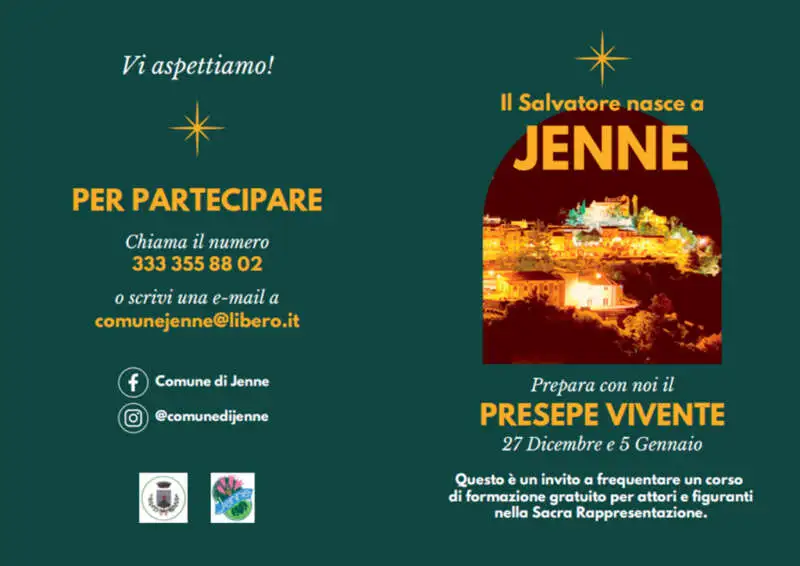 Vi aspettiamo!

PER PARTECIPARE

Chiama il numero
333 355 88 02

o scrivi una e-mail a
comunejenne@libero.it

Comune di Jenne

@comunedijenne

Il Salvatore nasce a
JENNE

Prepara con noi il
PRESEPE VIVENTE
27 Dicembre e 5 Gennaio

Questo è un invito a frequentare un corso di formazione gratuito per attori e figuranti nella Sacra Rappresentazione.